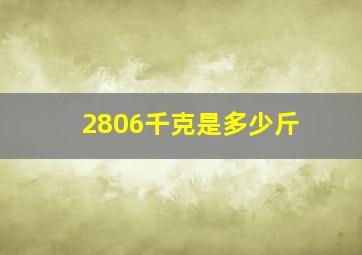 2806千克是多少斤